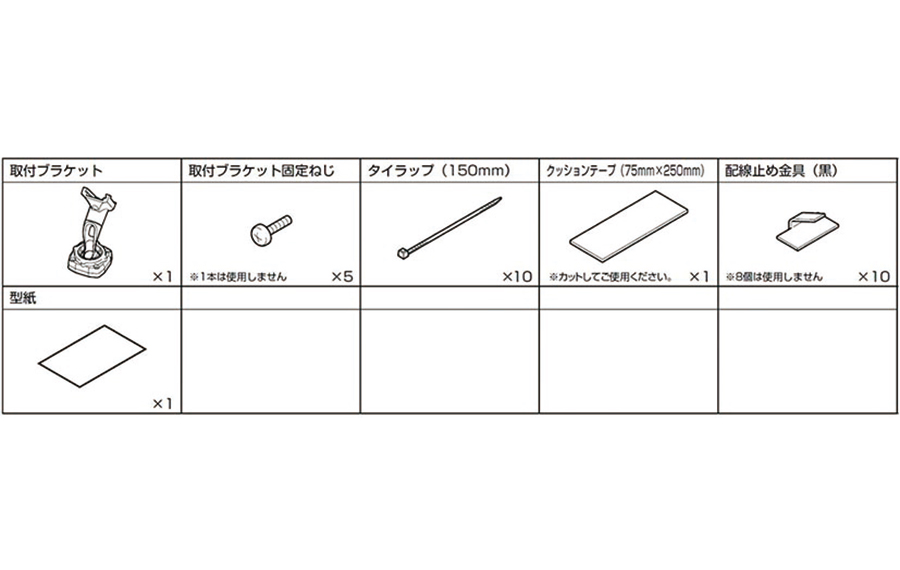 | 取付ブラケット | 取付ブラケット固定ねじ | タイラップ（150mm） | クッションテープ（75mm×250mm） | 配線止め金具（黒） |
|---|---|---|---|---|
| ×1 | ※1本は使用しません ×5 | ×10 | ※カットしてご使用ください。 ×1 | ※8個は使用しません ×10 |
| 型紙 | | | | |
| ×1 | | | | |